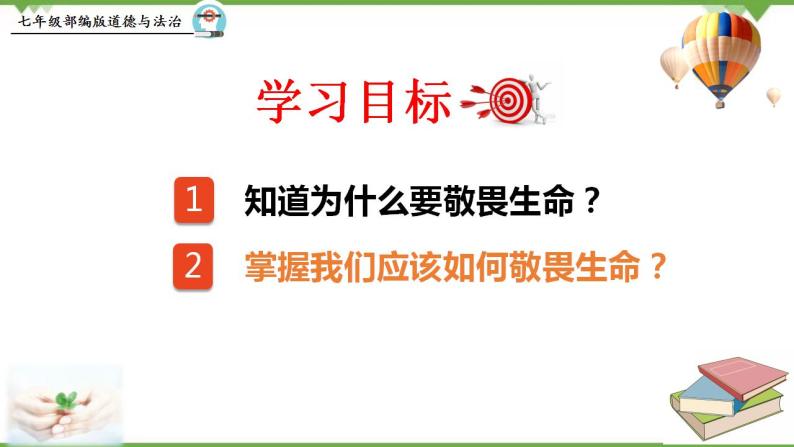 七年级部编版道德与法治

学习目标

1 知道为什么要敬畏生命？

2 掌握我们应该如何敬畏生命？